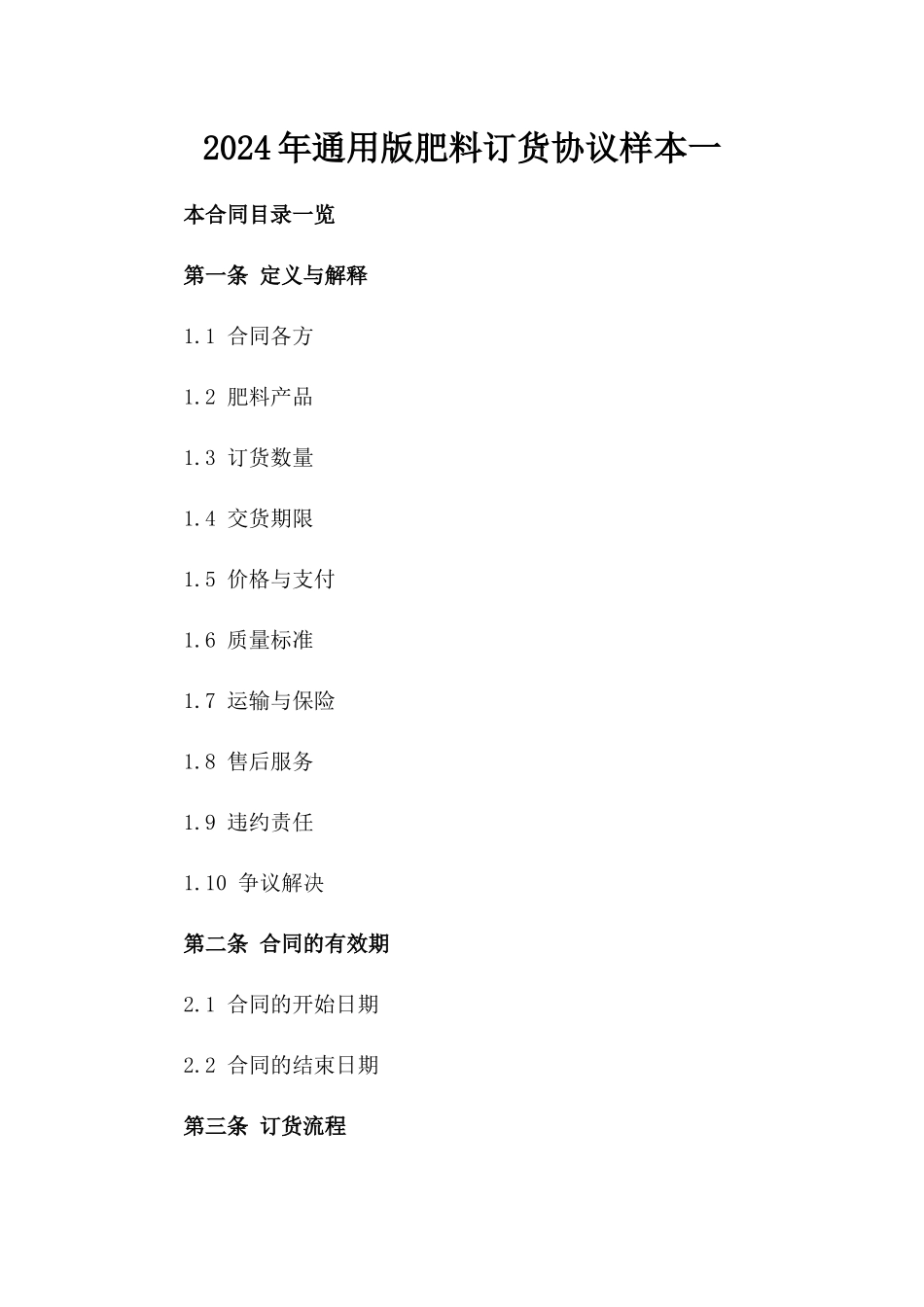 2024年通用版肥料订货协议样本一

本合同目录一览

第一条 定义与解释

1.1 合同各方

1.2 肥料产品

1.3 订货数量

1.4 交货期限

1.5 价格与支付

1.6 质量标准

1.7 运输与保险

1.8 售后服务

1.9 违约责任

1.10 争议解决

第二条 合同的有效期

2.1 合同的开始日期

2.2 合同的结束日期

第三条 订货流程